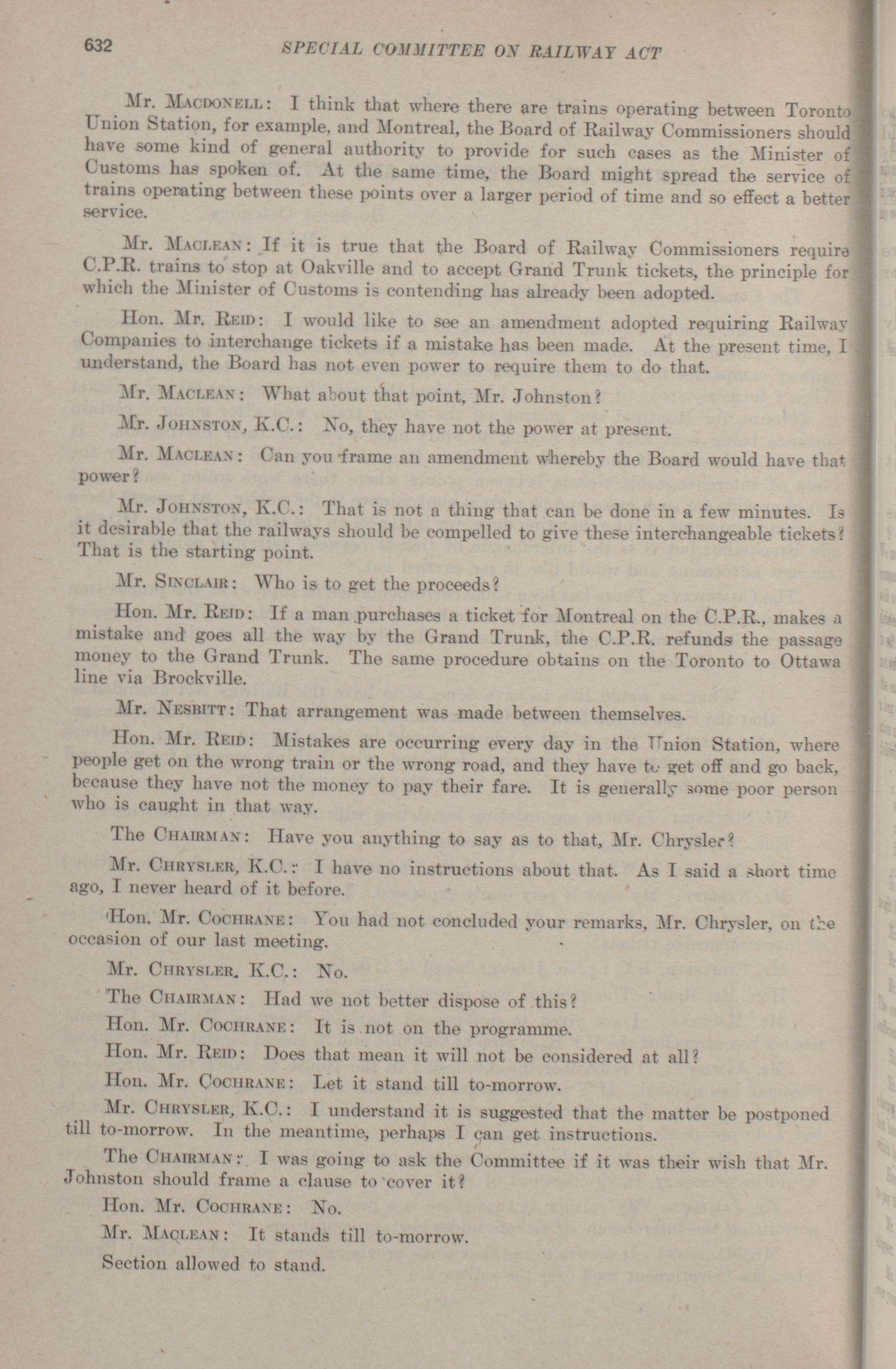 632 SPECIAL COMMITTEE ON RAILWAY ACT

Mr. MACDONELL: I think that where there are trains operating between Toronto Union Station, for example, and Montreal, the Board of Railway Commissioners should have some kind of general authority to provide for such cases as the Minister of Customs has spoken of. At the same time, the Board might spread the service of trains operating between these points over a larger period of time and so effect a better service.

Mr. MACLEAN: If it is true that the Board of Railway Commissioners require C.P.R. trains to stop at Oakville and to accept Grand Trunk tickets, the principle for which the Minister of Customs is contending has already been adopted.

Hon. Mr. REID: I would like to see an amendment adopted requiring Railway Companies to interchange tickets if a mistake has been made. At the present time, I understand, the Board has not even power to require them to do that.

Mr. MACLEAN: What about that point, Mr. Johnston?

Mr. JOHNSTON, K.C.: No, they have not the power at present.

Mr. MACLEAN: Can you frame an amendment whereby the Board would have that power?

Mr. JOHNSTON, K.C.: That is not a thing that can be done in a few minutes. Is it desirable that the railways should be compelled to give these interchangeable tickets? That is the starting point.

Mr. SINCLAIR: Who is to get the proceeds?

Hon. Mr. REID: If a man purchases a ticket for Montreal on the C.P.R., makes a mistake and goes all the way by the Grand Trunk, the C.P.R. refunds the passage money to the Grand Trunk. The same procedure obtains on the Toronto to Ottawa line via Brockville.

Mr. NESBITT: That arrangement was made between themselves.

Hon. Mr. REID: Mistakes are occurring every day in the Union Station, where people get on the wrong train or the wrong road, and they have to get off and go back, because they have not the money to pay their fare. It is generally some poor person who is caught in that way.

The CHAIRMAN: Have you anything to say as to that, Mr. Chrysler?

Mr. CHRYSLER, K.C.: I have no instructions about that. As I said a short time ago, I never heard of it before.

Hon. Mr. COCHRANE: You had not concluded your remarks, Mr. Chrysler, on the occasion of our last meeting.

Mr. CHRYSLER, K.C.: No.

The CHAIRMAN: Had we not better dispose of this?

Hon. Mr. COCHRANE: It is not on the programme.

Hon. Mr. REID: Does that mean it will not be considered at all?

Hon. Mr. COCHRANE: Let it stand till to-morrow.

Mr. CHRYSLER, K.C.: I understand it is suggested that the matter be postponed till to-morrow. In the meantime, perhaps I can get instructions.

The CHAIRMAN: I was going to ask the Committee if it was their wish that Mr. Johnston should frame a clause to cover it?

Hon. Mr. COCHRANE: No.

Mr. MACLEAN: It stands till to-morrow.

Section allowed to stand.